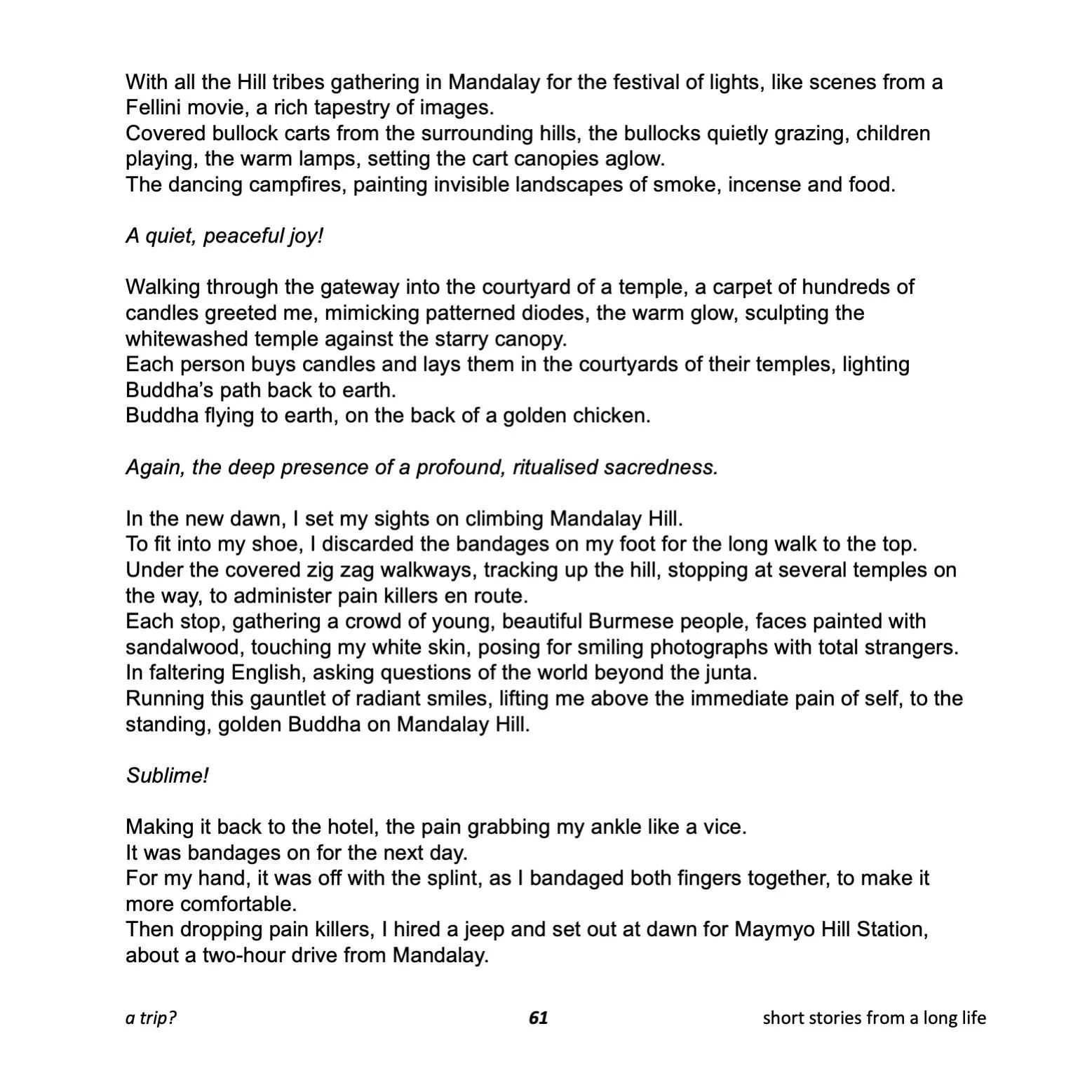 With all the Hill tribes gathering in Mandalay for the festival of lights, like scenes from a Fellini movie, a rich tapestry of images.
Covered bullock carts from the surrounding hills, the bullocks quietly grazing, children playing, the warm lamps, setting the cart canopies aglow.
The dancing campfires, painting invisible landscapes of smoke, incense and food.

A quiet, peaceful joy!

Walking through the gateway into the courtyard of a temple, a carpet of hundreds of candles greeted me, mimicking patterned diodes, the warm glow, sculpting the whitewashed temple against the starry canopy.
Each person buys candles and lays them in the courtyards of their temples, lighting Buddha's path back to earth.
Buddha flying to earth, on the back of a golden chicken.

Again, the deep presence of a profound, ritualised sacredness.

In the new dawn, I set my sights on climbing Mandalay Hill.
To fit into my shoe, I discarded the bandages on my foot for the long walk to the top.
Under the covered zig zag walkways, tracking up the hill, stopping at several temples on the way, to administer pain killers en route.
Each stop, gathering a crowd of young, beautiful Burmese people, faces painted with sandalwood, touching my white skin, posing for smiling photographs with total strangers.
In faltering English, asking questions of the world beyond the junta.
Running this gauntlet of radiant smiles, lifting me above the immediate pain of self, to the standing, golden Buddha on Mandalay Hill.

Sublime!

Making it back to the hotel, the pain grabbing my ankle like a vice.
It was bandages on for the next day.
For my hand, it was off with the splint, as I bandaged both fingers together, to make it more comfortable.
Then dropping pain killers, I hired a jeep and set out at dawn for Maymyo Hill Station, about a two-hour drive from Mandalay.

a trip? 61 short stories from a long life